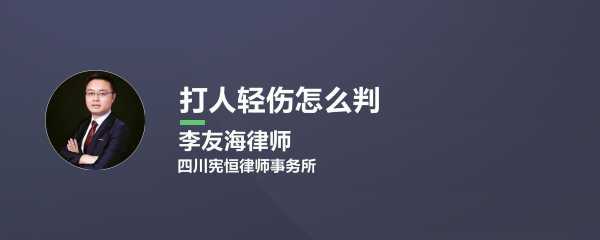 打人轻伤怎么判

李友海律师

四川宪恒律师事务所